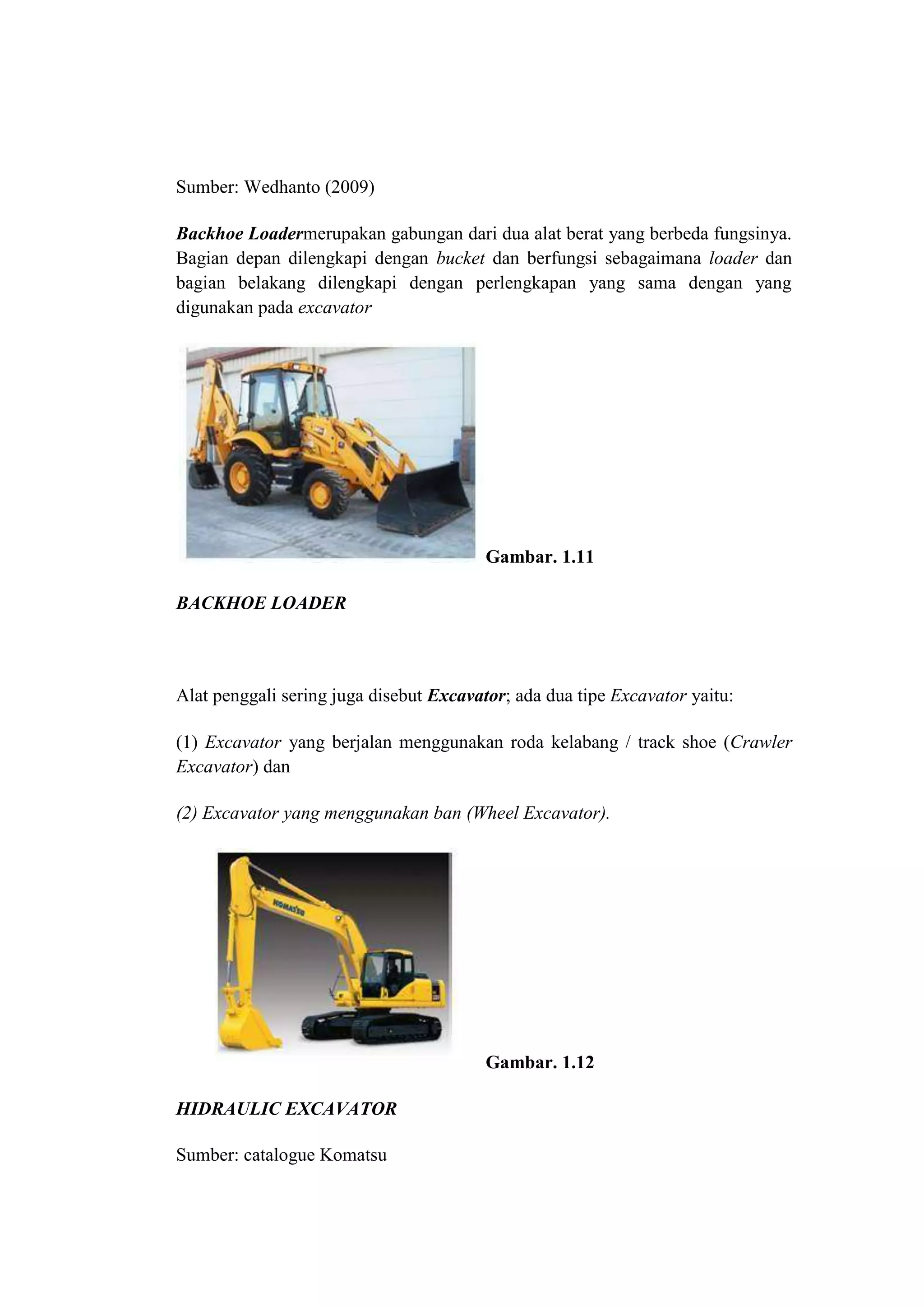 Sumber: Wedhanto (2009)

Backhoe Loadermerupakan gabungan dari dua alat berat yang berbeda fungsinya. Bagian depan dilengkapi dengan bucket dan berfungsi sebagaimana loader dan bagian belakang dilengkapi dengan perlengkapan yang sama dengan yang digunakan pada excavator

Gambar. 1.11

BACKHOE LOADER

Alat penggali sering juga disebut Excavator; ada dua tipe Excavator yaitu:

(1) Excavator yang berjalan menggunakan roda kelabang / track shoe (Crawler Excavator) dan

(2) Excavator yang menggunakan ban (Wheel Excavator).

KOMATSU

Gambar. 1.12

HIDRAULIC EXCAVATOR

Sumber: catalogue Komatsu